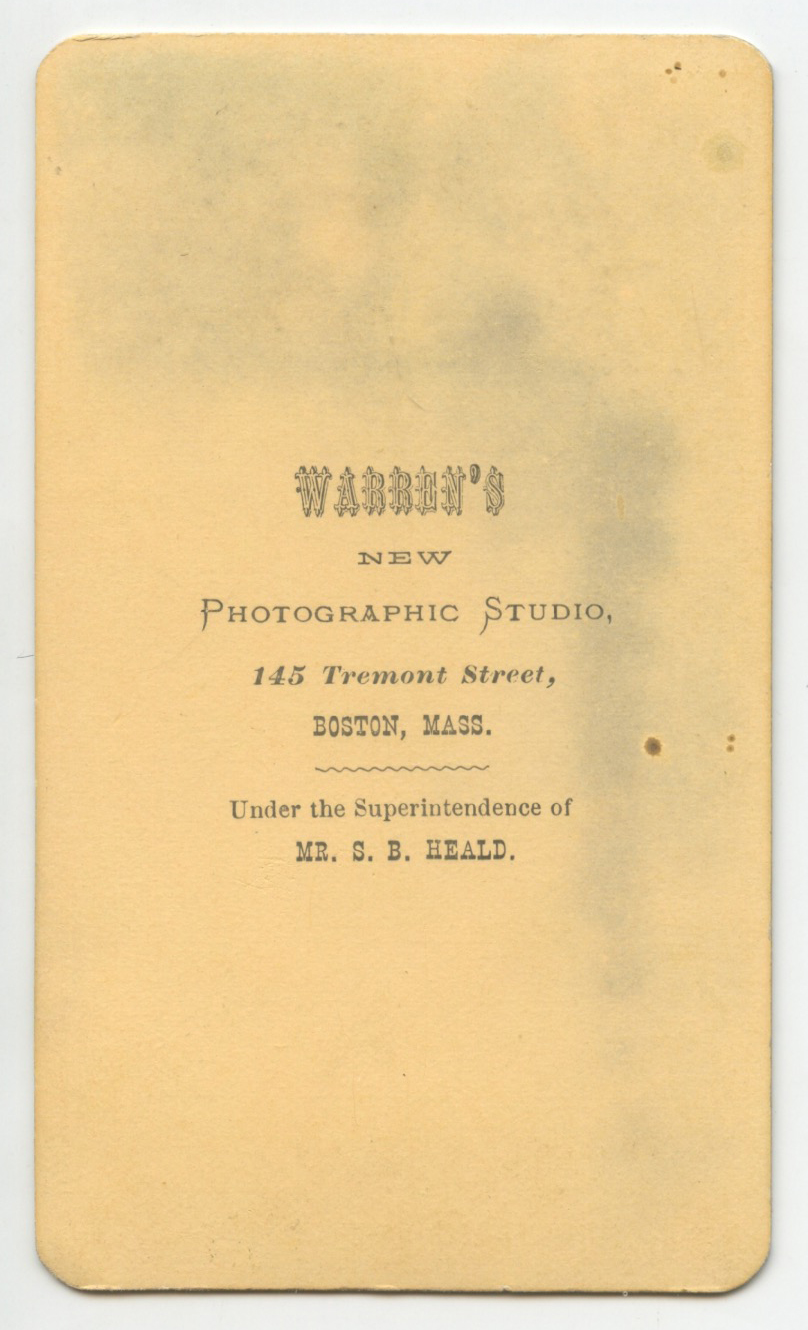 WARREN'S

NEW

PHOTOGRAPHIC STUDIO,

145 Tremont Street,

BOSTON, MASS.

Under the Superintendence of

MR. S. B. HEALD.